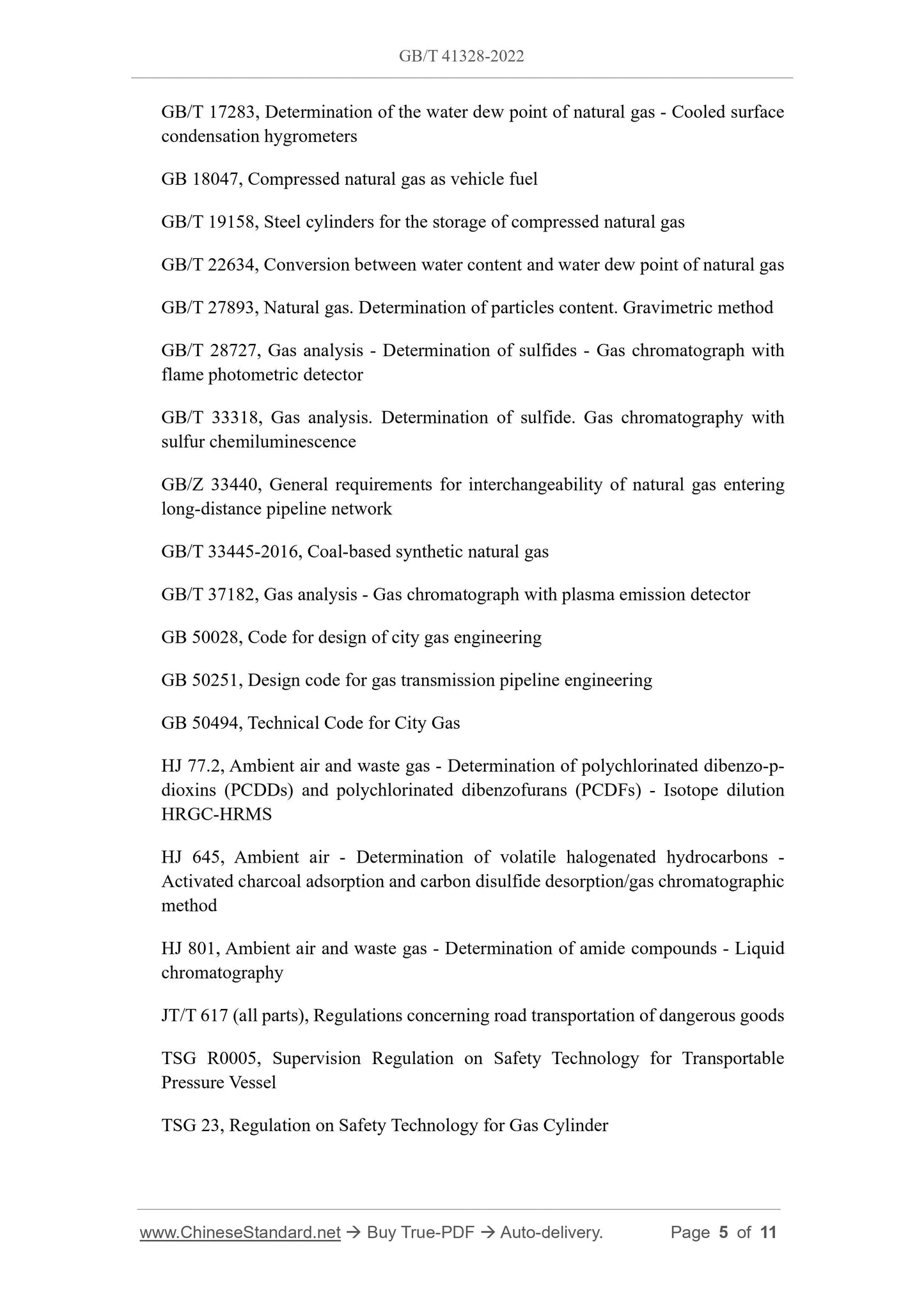 GB/T 41328-2022

GB/T 17283, Determination of the water dew point of natural gas - Cooled surface condensation hygrometers

GB 18047, Compressed natural gas as vehicle fuel

GB/T 19158, Steel cylinders for the storage of compressed natural gas

GB/T 22634, Conversion between water content and water dew point of natural gas

GB/T 27893, Natural gas. Determination of particles content. Gravimetric method

GB/T 28727, Gas analysis - Determination of sulfides - Gas chromatograph with flame photometric detector

GB/T 33318, Gas analysis. Determination of sulfide. Gas chromatography with sulfur chemiluminescence

GB/Z 33440, General requirements for interchangeability of natural gas entering long-distance pipeline network

GB/T 33445-2016, Coal-based synthetic natural gas

GB/T 37182, Gas analysis - Gas chromatograph with plasma emission detector

GB 50028, Code for design of city gas engineering

GB 50251, Design code for gas transmission pipeline engineering

GB 50494, Technical Code for City Gas

HJ 77.2, Ambient air and waste gas - Determination of polychlorinated dibenzo-p-dioxins (PCDDs) and polychlorinated dibenzofurans (PCDFs) - Isotope dilution HRGC-HRMS

HJ 645, Ambient air - Determination of volatile halogenated hydrocarbons - Activated charcoal adsorption and carbon disulfide desorption/gas chromatographic method

HJ 801, Ambient air and waste gas - Determination of amide compounds - Liquid chromatography

JT/T 617 (all parts), Regulations concerning road transportation of dangerous goods

TSG R0005, Supervision Regulation on Safety Technology for Transportable Pressure Vessel

TSG 23, Regulation on Safety Technology for Gas Cylinder

www.ChineseStandard.net → Buy True-PDF → Auto-delivery. Page 5 of 11